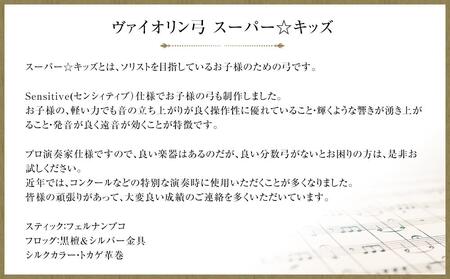 ヴァイオリン弓 スーパー☆キッズ

スーパー☆キッズとは、ソリストを目指しているお子様のための弓です。

Sensitive(センシィティブ) 仕様でお子様の弓も制作しました。
お子様の、軽い力でも音の立ち上がりが良く操作性に優れていること・輝くような響きが湧き上がること・発音が良く遠音が効くことが特徴です。

プロ演奏家仕様ですので、良い楽器はあるのだが、良い分数弓がないとお困りの方は、是非お試しください。
近年では、コンクールなどの特別な演奏時に使用いただくことが多くなりました。
皆様の頑張りがあって、大変良い成績のご連絡を多くいただいています。

スティック:フェルナンブコ
フロッグ:黒檀&シルバー金具
シルクカラー・トカゲ革巻